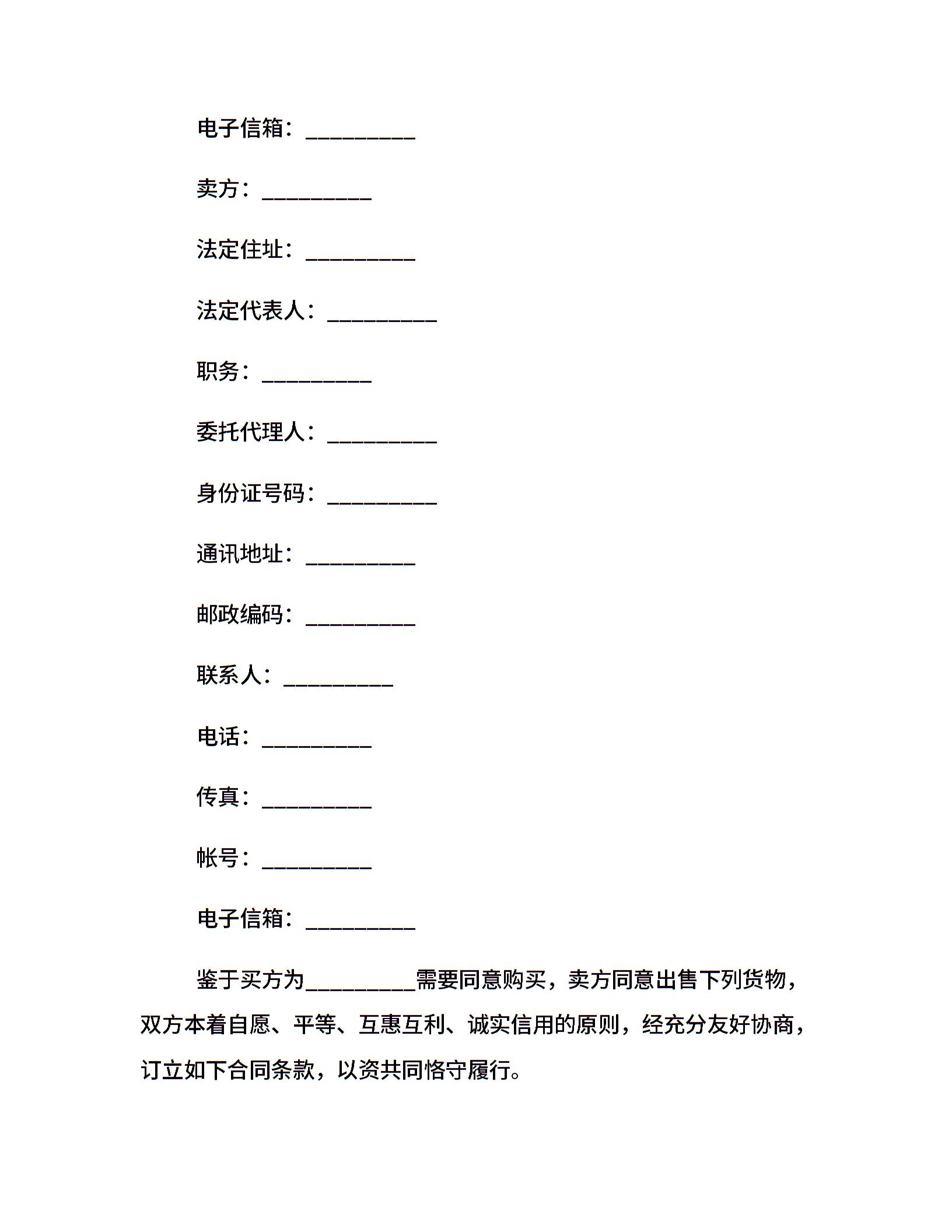 电子信箱：__________

卖方：__________

法定住址：__________

法定代表人：__________

职务：__________

委托代理人：__________

身份证号码：__________

通讯地址：__________

邮政编码：__________

联系人：__________

电话：__________

传真：__________

帐号：__________

电子信箱：__________

鉴于买方为__________需要同意购买，卖方同意出售下列货物，双方本着自愿、平等、互惠互利、诚实信用的原则，经充分友好协商，订立如下合同条款，以资共同恪守履行。